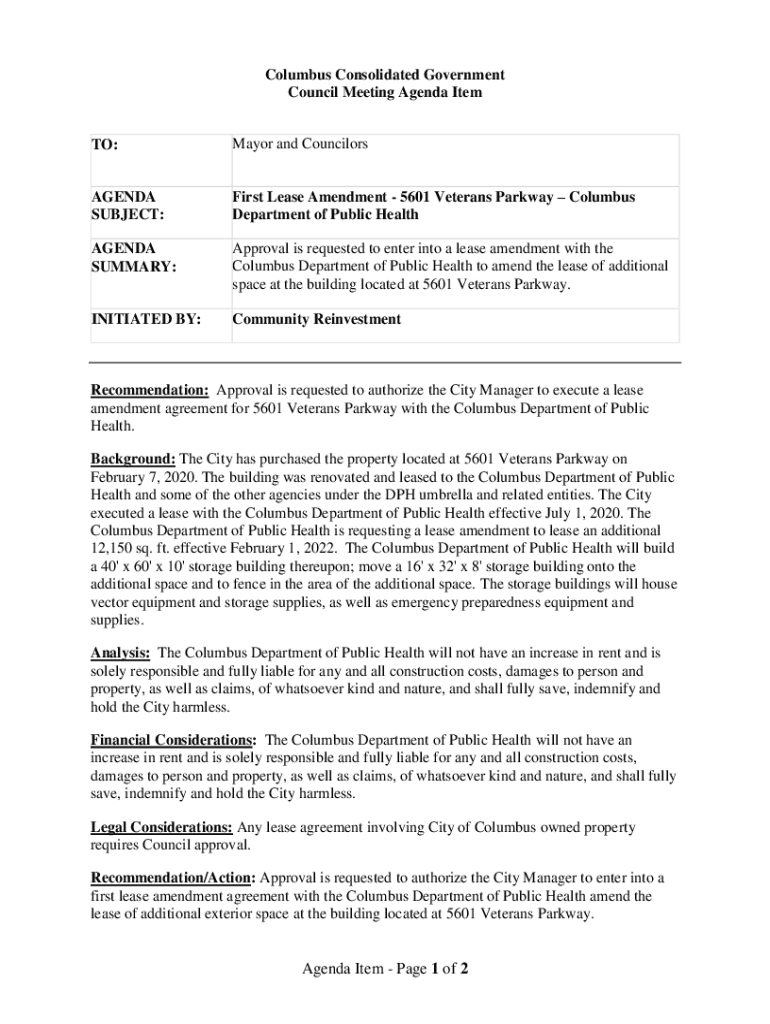 Columbus Consolidated Government
Council Meeting Agenda Item

| TO: | Mayor and Councilors |
|---|---|
| AGENDA SUBJECT: | First Lease Amendment - 5601 Veterans Parkway – Columbus Department of Public Health |
| AGENDA SUMMARY: | Approval is requested to enter into a lease amendment with the Columbus Department of Public Health to amend the lease of additional space at the building located at 5601 Veterans Parkway. |
| INITIATED BY: | Community Reinvestment |

Recommendation: Approval is requested to authorize the City Manager to execute a lease amendment agreement for 5601 Veterans Parkway with the Columbus Department of Public Health.

Background: The City has purchased the property located at 5601 Veterans Parkway on February 7, 2020. The building was renovated and leased to the Columbus Department of Public Health and some of the other agencies under the DPH umbrella and related entities. The City executed a lease with the Columbus Department of Public Health effective July 1, 2020. The Columbus Department of Public Health is requesting a lease amendment to lease an additional 12,150 sq. ft. effective February 1, 2022. The Columbus Department of Public Health will build a 40' x 60' x 10' storage building thereupon; move a 16' x 32' x 8' storage building onto the additional space and to fence in the area of the additional space. The storage buildings will house vector equipment and storage supplies, as well as emergency preparedness equipment and supplies.

Analysis: The Columbus Department of Public Health will not have an increase in rent and is solely responsible and fully liable for any and all construction costs, damages to person and property, as well as claims, of whatsoever kind and nature, and shall fully save, indemnify and hold the City harmless.

Financial Considerations: The Columbus Department of Public Health will not have an increase in rent and is solely responsible and fully liable for any and all construction costs, damages to person and property, as well as claims, of whatsoever kind and nature, and shall fully save, indemnify and hold the City harmless.

Legal Considerations: Any lease agreement involving City of Columbus owned property requires Council approval.

Recommendation/Action: Approval is requested to authorize the City Manager to enter into a first lease amendment agreement with the Columbus Department of Public Health amend the lease of additional exterior space at the building located at 5601 Veterans Parkway.

Agenda Item - Page 1 of 2